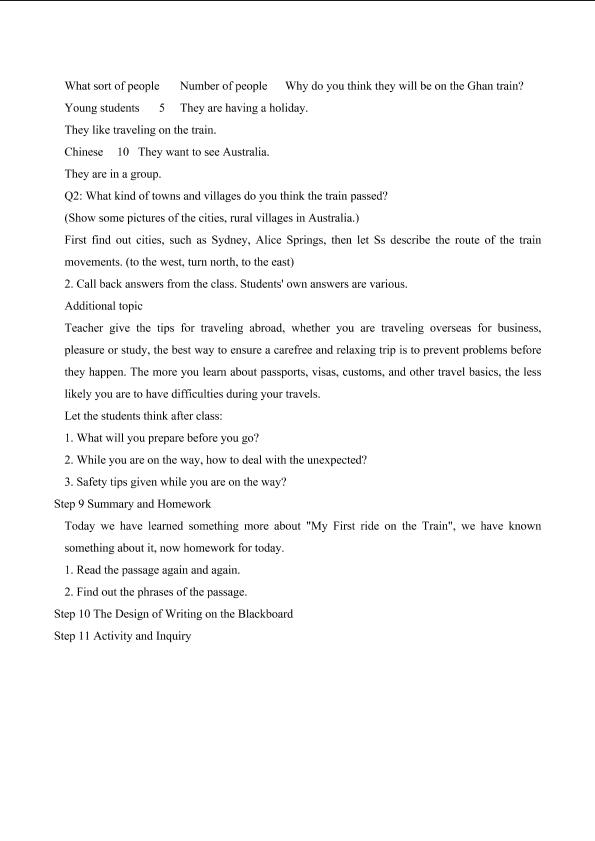 What sort of people　Number of people　Why do you think they will be on the Ghan train?

Young students　5　They are having a holiday.

They like traveling on the train.

Chinese　10　They want to see Australia.

They are in a group.

Q2: What kind of towns and villages do you think the train passed?

(Show some pictures of the cities, rural villages in Australia.)

First find out cities, such as Sydney, Alice Springs, then let Ss describe the route of the train movements. (to the west, turn north, to the east)

2. Call back answers from the class. Students' own answers are various.

Additional topic

Teacher give the tips for traveling abroad, whether you are traveling overseas for business, pleasure or study, the best way to ensure a carefree and relaxing trip is to prevent problems before they happen. The more you learn about passports, visas, customs, and other travel basics, the less likely you are to have difficulties during your travels.

Let the students think after class:

1. What will you prepare before you go?

2. While you are on the way, how to deal with the unexpected?

3. Safety tips given while you are on the way?

Step 9 Summary and Homework

Today we have learned something more about "My First ride on the Train", we have known something about it, now homework for today.

1. Read the passage again and again.

2. Find out the phrases of the passage.

Step 10 The Design of Writing on the Blackboard

Step 11 Activity and Inquiry